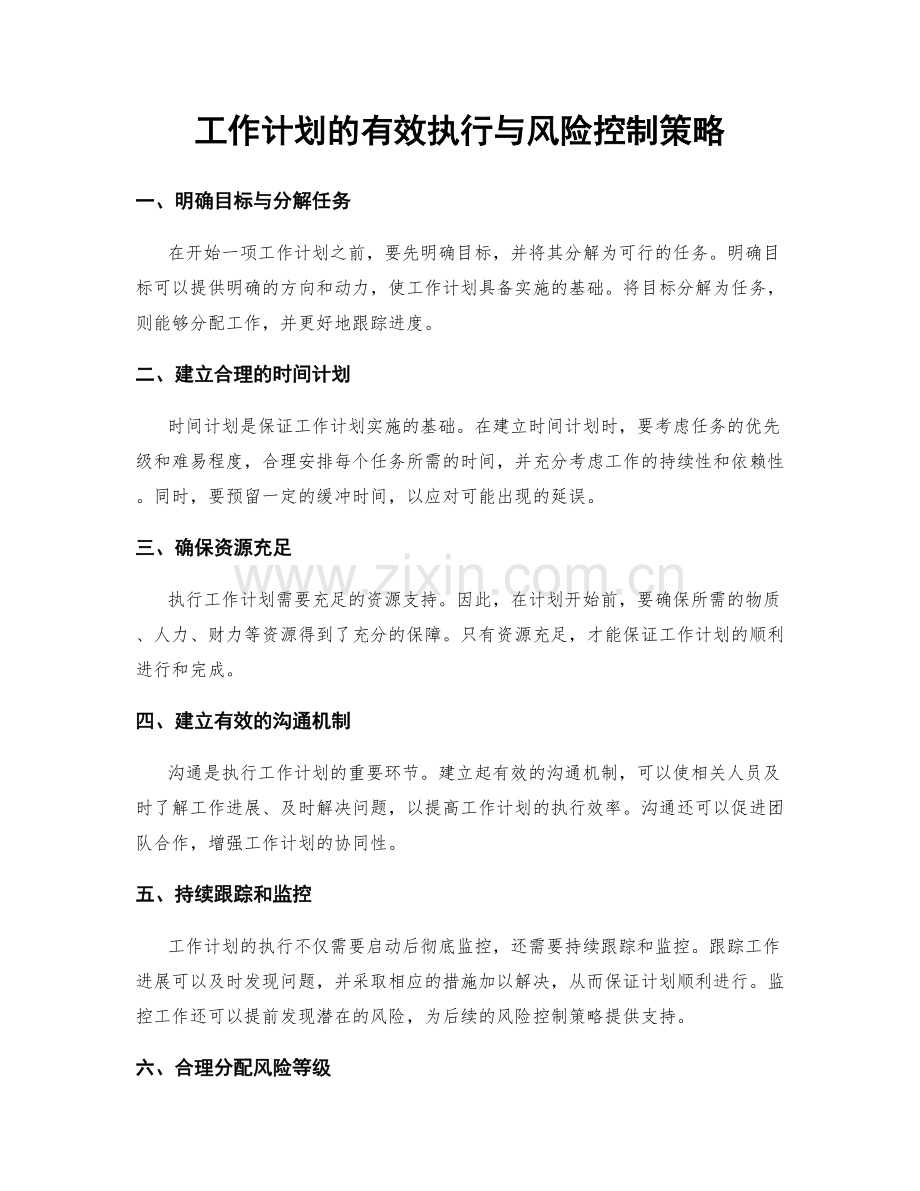 工作计划的有效执行与风险控制策略

一、明确目标与分解任务

在开始一项工作计划之前，要先明确目标，并将其分解为可行的任务。明确目标可以提供明确的方向和动力，使工作计划具备实施的基础。将目标分解为任务，则能够分配工作，并更好地跟踪进度。

二、建立合理的时间计划

时间计划是保证工作计划实施的基础。在建立时间计划时，要考虑任务的优先级和难易程度，合理安排每个任务所需的时间，并充分考虑工作的持续性和依赖性。同时，要预留一定的缓冲时间，以应对可能出现的延误。

三、确保资源充足

执行工作计划需要充足的资源支持。因此，在计划开始前，要确保所需的物质、人力、财力等资源得到了充分的保障。只有资源充足，才能保证工作计划的顺利进行和完成。

四、建立有效的沟通机制

沟通是执行工作计划的重要环节。建立起有效的沟通机制，可以使相关人员及时了解工作进展、及时解决问题，以提高工作计划的执行效率。沟通还可以促进团队合作，增强工作计划的协同性。

五、持续跟踪和监控

工作计划的执行不仅需要启动后彻底监控，还需要持续跟踪和监控。跟踪工作进展可以及时发现问题，并采取相应的措施加以解决，从而保证计划顺利进行。监控工作还可以提前发现潜在的风险，为后续的风险控制策略提供支持。

六、合理分配风险等级

www.zixin.com.cn